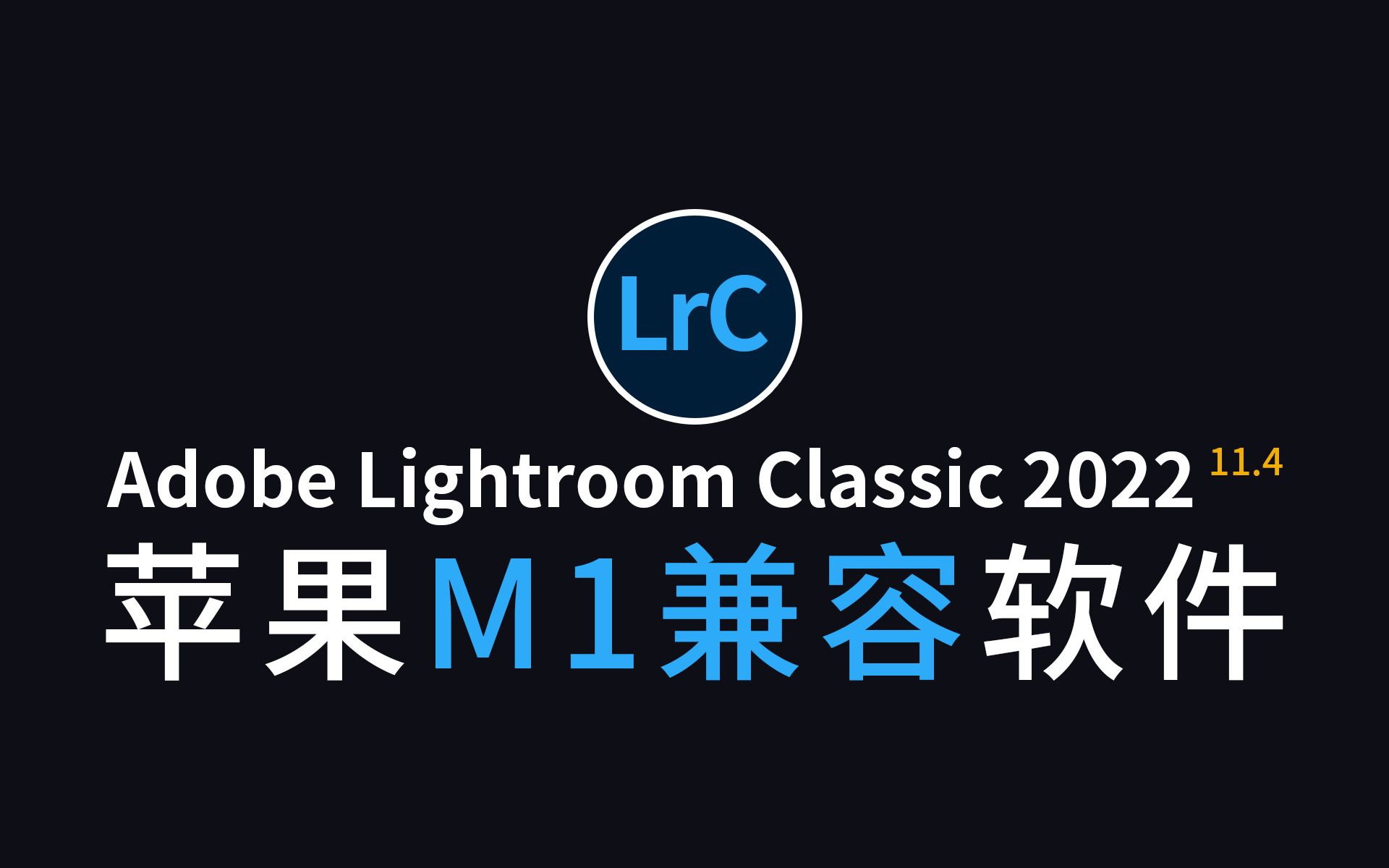 LrC

Adobe Lightroom Classic 2022 11.4

苹果M1兼容软件